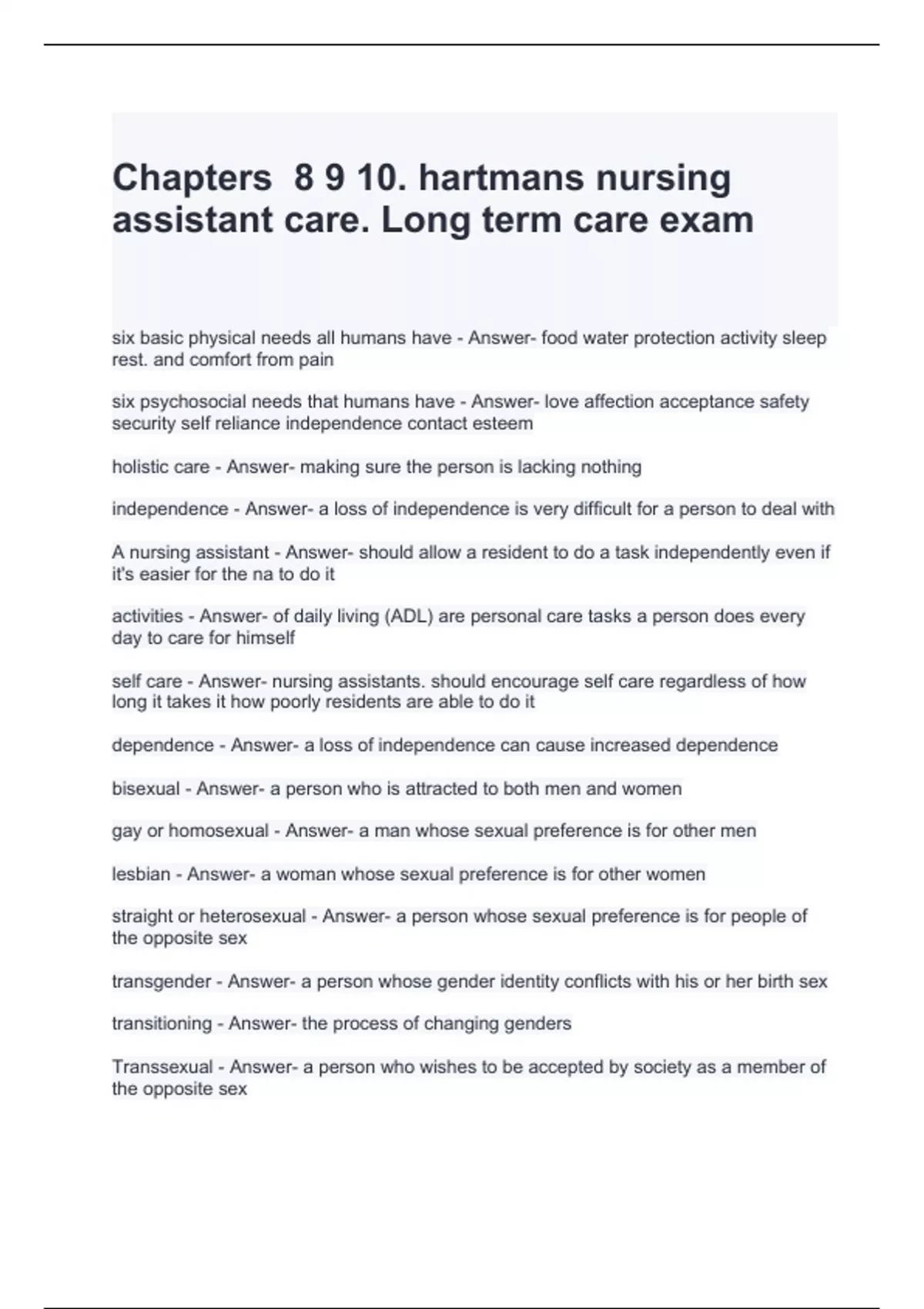 Chapters 8 9 10. hartmans nursing assistant care. Long term care exam

six basic physical needs all humans have - Answer- food water protection activity sleep rest. and comfort from pain

six psychosocial needs that humans have - Answer- love affection acceptance safety security self reliance independence contact esteem

holistic care - Answer- making sure the person is lacking nothing

independence - Answer- a loss of independence is very difficult for a person to deal with

A nursing assistant - Answer- should allow a resident to do a task independently even if it's easier for the na to do it

activities - Answer- of daily living (ADL) are personal care tasks a person does every day to care for himself

self care - Answer- nursing assistants. should encourage self care regardless of how long it takes it how poorly residents are able to do it

dependence - Answer- a loss of independence can cause increased dependence

bisexual - Answer- a person who is attracted to both men and women

gay or homosexual - Answer- a man whose sexual preference is for other men

lesbian - Answer- a woman whose sexual preference is for other women

straight or heterosexual - Answer- a person whose sexual preference is for people of the opposite sex

transgender - Answer- a person whose gender identity conflicts with his or her birth sex

transitioning - Answer- the process of changing genders

Transsexual - Answer- a person who wishes to be accepted by society as a member of the opposite sex